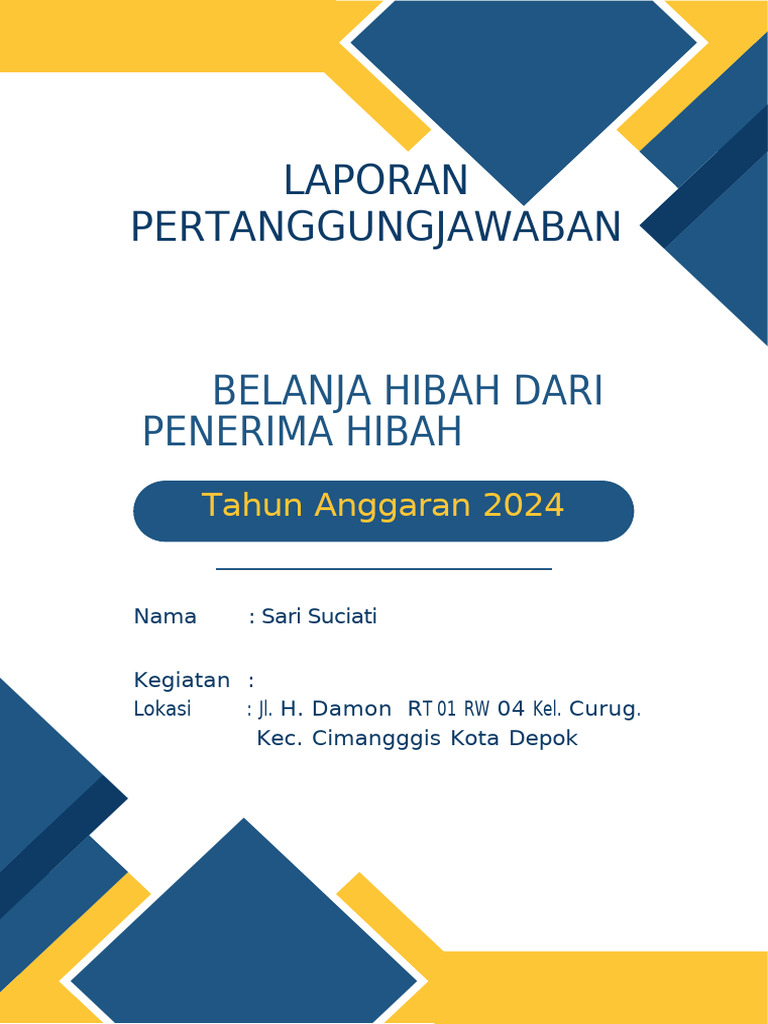 LAPORAN PERTANGGUNGJAWABAN

BELANJA HIBAH DARI PENERIMA HIBAH

Tahun Anggaran 2024

Nama : Sari Suciati

Kegiatan :
Lokasi : Jl. H. Damon RT 01 RW 04 Kel. Curug. Kec. Cimangggis Kota Depok